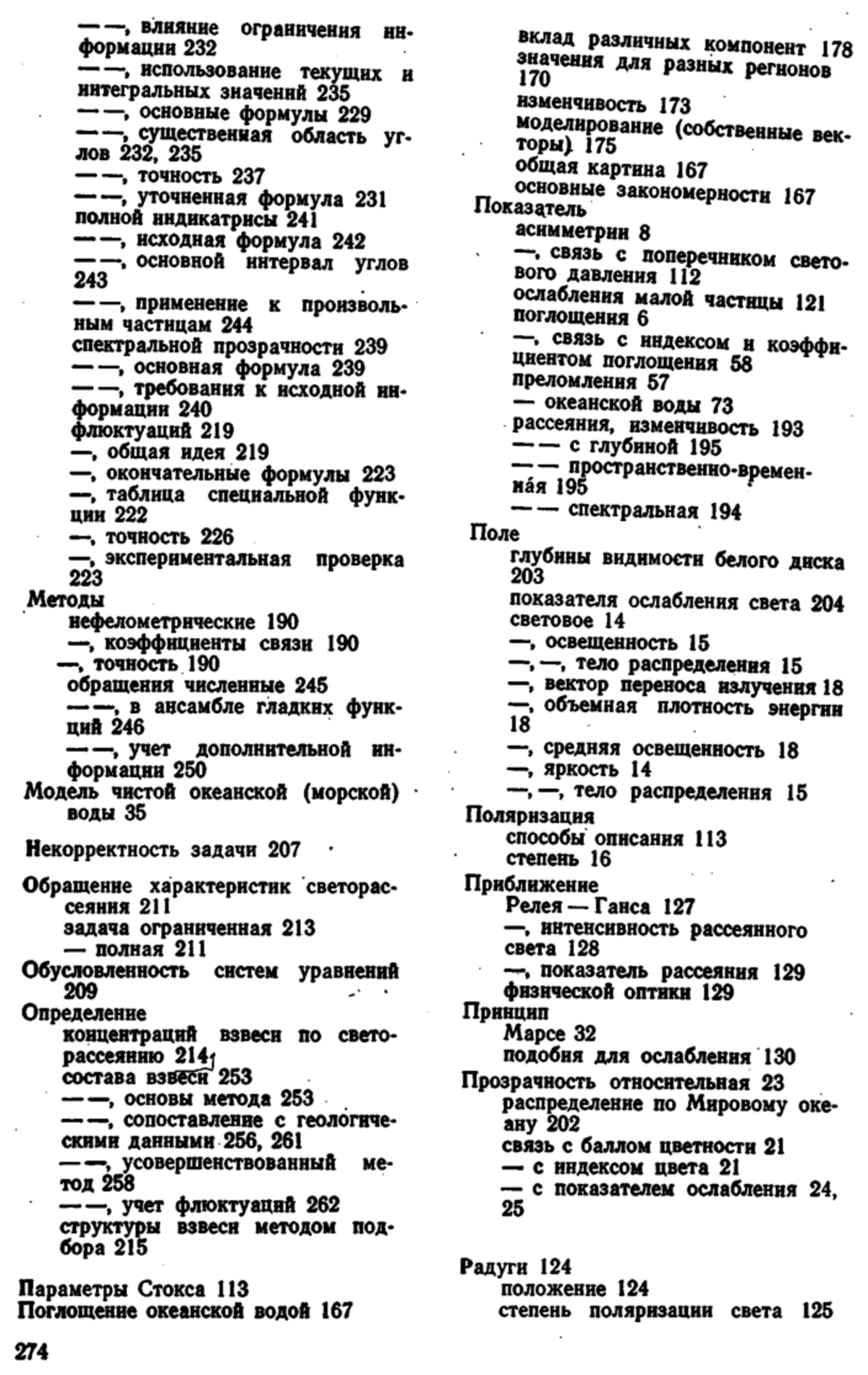 — —, влияние ограничения информации 232
— —, использование текущих и интегральных значений 235
— —, основные формулы 229
— —, существенная область углов 232, 235
— —, точность 237
— —, уточненная формула 231
полной индикатрисы 241
— —, исходная формула 242
— —, основной интервал углов 243
— —, применение к произвольным частицам 244
спектральной прозрачности 239
— —, основная формула 239
— —, требования к исходной информации 240
флюктуаций 219
—, общая идея 219
—, окончательные формулы 223
—, таблица специальной функции 222
—, точность 226
—, экспериментальная проверка 223
Методы
нефелометрические 190
—, коэффициенты связи 190
—, точность 190
обращения численные 245
— —, в ансамбле гладких функций 246
— —, учет дополнительной информации 250
Модель чистой океанской (морской) воды 35

Некорректность задачи 207

Обращение характеристик светорассеяния 211
задача ограниченная 213
— полная 211
Обусловленность систем уравнений 209
Определение
концентраций взвеси по светорассеянию 214
состава взвеси 253
— —, основы метода 253
— —, сопоставление с геологическими данными 256, 261
— —, усовершенствованный метод 258
— —, учет флюктуаций 262
структуры взвеси методом подбора 215

Параметры Стокса 113
Поглощение океанской водой 167
вклад различных компонент 178
значения для разных регионов 170
изменчивость 173
моделирование (собственные векторы) 175
общая картина 167
основные закономерности 167
Показатель
асимметрии 8
—, связь с поперечником светового давления 112
ослабления малой частицы 121
поглощения 6
—, связь с индексом и коэффициентом поглощения 58
преломления 57
— океанской воды 73
рассеяния, изменчивость 193
— — с глубиной 195
— — пространственно-временна́я 195
— — спектральная 194
Поле
глубины видимости белого диска 203
показателя ослабления света 204
световое 14
—, освещенность 15
—, —, тело распределения 15
—, вектор переноса излучения 18
—, объемная плотность энергии 18
—, средняя освещенность 18
—, яркость 14
—, —, тело распределения 15
Поляризация
способы описания 113
степень 16
Приближение
Релея — Ганса 127
—, интенсивность рассеянного света 128
—, показатель рассеяния 129
физической оптики 129
Принцип
Марсе 32
подобия для ослабления 130
Прозрачность относительная 23
распределение по Мировому океану 202
связь с баллом цветности 21
— с индексом цвета 21
— с показателем ослабления 24, 25

Радуги 124
положение 124
степень поляризации света 125

274